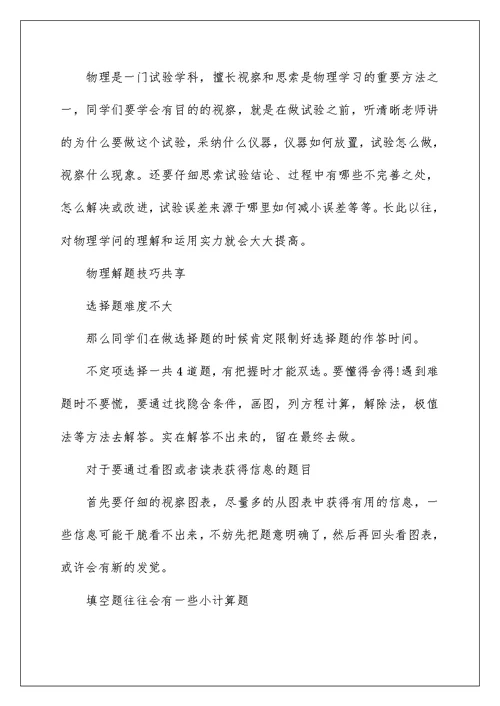 物理是一门试验学科，擅长视察和思索是物理学习的重要方法之一，同学们要学会有目的的视察，就是在做试验之前，听清晰老师讲的为什么要做这个试验，采纳什么仪器，仪器如何放置，试验怎么做，视察什么现象。还要仔细思索试验结论、过程中有哪些不完善之处，怎么解决或改进，试验误差来源于哪里如何减小误差等等。长此以往，对物理学问的理解和运用实力就会大大提高。

物理解题技巧共享

选择题难度不大

那么同学们在做选择题的时候肯定限制好选择题的作答时间。

不定项选择一共4道题，有把握时才能双选。要懂得舍得!遇到难题时不要慌，要通过找隐含条件，画图，列方程计算，解除法，极值法等方法去解答。实在解答不出来的，留在最终去做。

对于要通过看图或者读表获得信息的题目

首先要仔细的视察图表，尽量多的从图表中获得有用的信息，一些信息可能干脆看不出来，不妨先把题意明确了，然后再回头看图表，或许会有新的发觉。

填空题往往会有一些小计算题